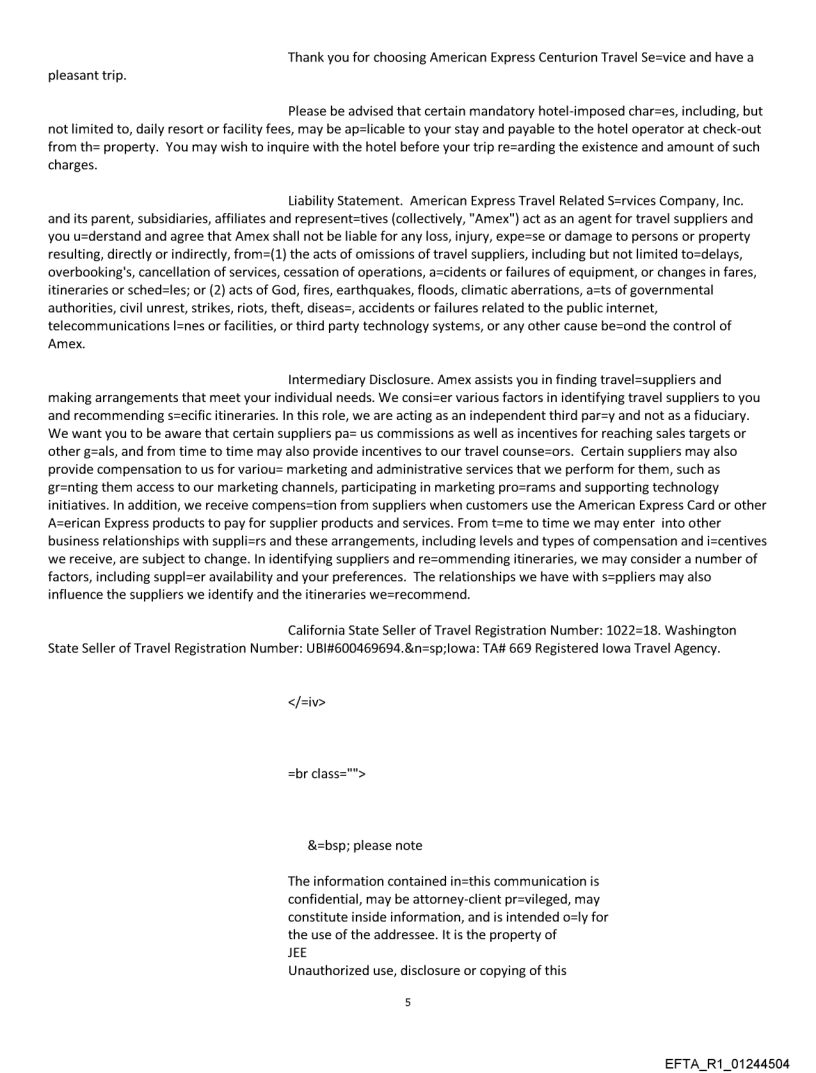 Thank you for choosing American Express Centurion Travel Se=vice and have a pleasant trip.

Please be advised that certain mandatory hotel-imposed char=es, including, but not limited to, daily resort or facility fees, may be ap=licable to your stay and payable to the hotel operator at check-out from th= property. You may wish to inquire with the hotel before your trip re=arding the existence and amount of such charges.

Liability Statement. American Express Travel Related S=rvices Company, Inc. and its parent, subsidiaries, affiliates and represent=tives (collectively, "Amex") act as an agent for travel suppliers and you u=derstand and agree that Amex shall not be liable for any loss, injury, expe=se or damage to persons or property resulting, directly or indirectly, from=(1) the acts of omissions of travel suppliers, including but not limited to=delays, overbooking's, cancellation of services, cessation of operations, a=cidents or failures of equipment, or changes in fares, itineraries or sched=les; or (2) acts of God, fires, earthquakes, floods, climatic aberrations, a=ts of governmental authorities, civil unrest, strikes, riots, theft, diseas=, accidents or failures related to the public internet, telecommunications l=nes or facilities, or third party technology systems, or any other cause be=ond the control of Amex.

Intermediary Disclosure. Amex assists you in finding travel=suppliers and making arrangements that meet your individual needs. We consi=er various factors in identifying travel suppliers to you and recommending s=ecific itineraries. In this role, we are acting as an independent third par=y and not as a fiduciary. We want you to be aware that certain suppliers pa= us commissions as well as incentives for reaching sales targets or other g=als, and from time to time may also provide incentives to our travel counse=ors. Certain suppliers may also provide compensation to us for variou= marketing and administrative services that we perform for them, such as gr=nting them access to our marketing channels, participating in marketing pro=rams and supporting technology initiatives. In addition, we receive compens=tion from suppliers when customers use the American Express Card or other A=erican Express products to pay for supplier products and services. From t=me to time we may enter into other business relationships with suppli=rs and these arrangements, including levels and types of compensation and i=centives we receive, are subject to change. In identifying suppliers and re=ommending itineraries, we may consider a number of factors, including suppl=er availability and your preferences. The relationships we have with s=ppliers may also influence the suppliers we identify and the itineraries we=recommend.

California State Seller of Travel Registration Number: 1022=18. Washington State Seller of Travel Registration Number: UBI#600469694.&n=sp;Iowa: TA# 669 Registered Iowa Travel Agency.

</=iv>

=br class="">

&=bsp; please note

The information contained in=this communication is confidential, may be attorney-client pr=vileged, may constitute inside information, and is intended o=ly for the use of the addressee. It is the property of
JEE
Unauthorized use, disclosure or copying of this

5

EFTA_R1_01244504